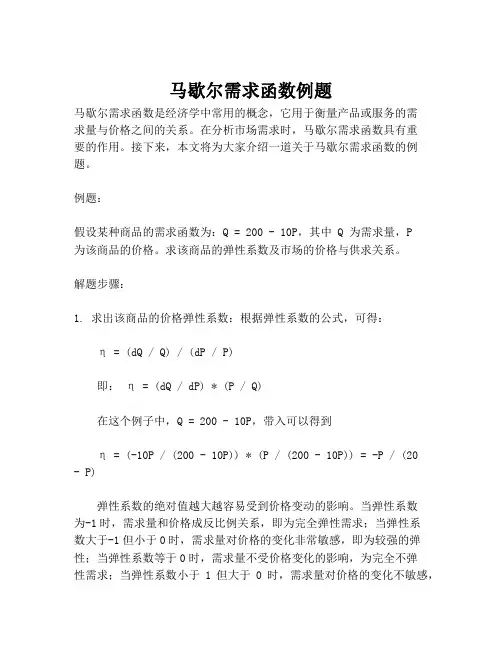 马歇尔需求函数例题

马歇尔需求函数是经济学中常用的概念，它用于衡量产品或服务的需求量与价格之间的关系。在分析市场需求时，马歇尔需求函数具有重要的作用。接下来，本文将为大家介绍一道关于马歇尔需求函数的例题。

例题：

假设某种商品的需求函数为：Q = 200 - 10P，其中 Q 为需求量，P 为该商品的价格。求该商品的弹性系数及市场的价格与供求关系。

解题步骤：

1. 求出该商品的价格弹性系数：根据弹性系数的公式，可得：

η = (dQ / Q) / (dP / P)

即： η = (dQ / dP) * (P / Q)

在这个例子中，Q = 200 - 10P，带入可以得到

η = (-10P / (200 - 10P)) * (P / (200 - 10P)) = -P / (20 - P)

弹性系数的绝对值越大越容易受到价格变动的影响。当弹性系数为-1 时，需求量和价格成反比例关系，即为完全弹性需求；当弹性系数大于-1 但小于 0 时，需求量对价格的变化非常敏感，即为较强的弹性；当弹性系数等于 0 时，需求量不受价格变化的影响，为完全不弹性需求；当弹性系数小于 1 但大于 0 时，需求量对价格的变化不敏感，